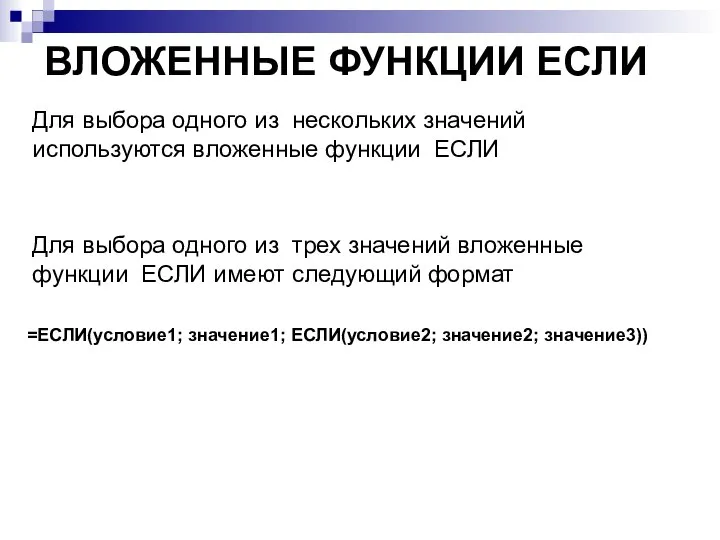 ВЛОЖЕННЫЕ ФУНКЦИИ ЕСЛИ

Для выбора одного из нескольких значений используются вложенные функции ЕСЛИ

Для выбора одного из трех значений вложенные функции ЕСЛИ имеют следующий формат

=ЕСЛИ(условие1; значение1; ЕСЛИ(условие2; значение2; значение3))